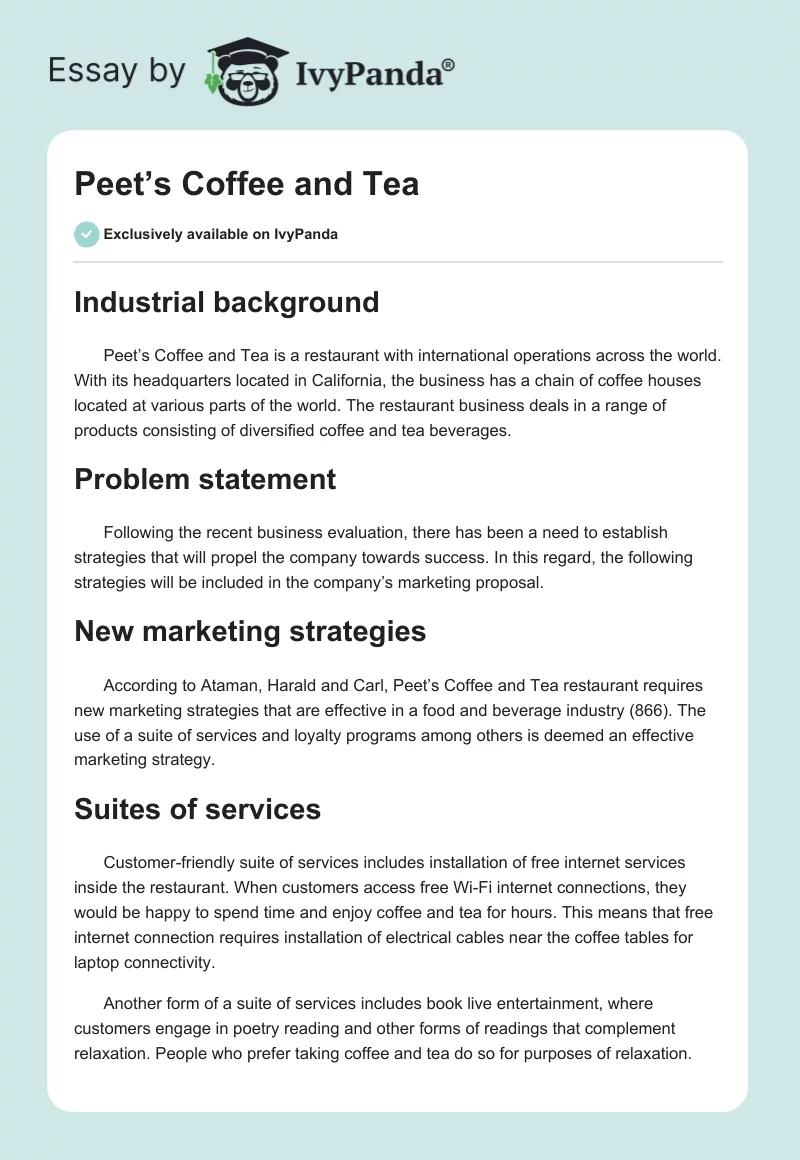 Essay by IvyPanda®

Peet’s Coffee and Tea

Exclusively available on IvyPanda

Industrial background

Peet’s Coffee and Tea is a restaurant with international operations across the world. With its headquarters located in California, the business has a chain of coffee houses located at various parts of the world. The restaurant business deals in a range of products consisting of diversified coffee and tea beverages.

Problem statement

Following the recent business evaluation, there has been a need to establish strategies that will propel the company towards success. In this regard, the following strategies will be included in the company’s marketing proposal.

New marketing strategies

According to Ataman, Harald and Carl, Peet’s Coffee and Tea restaurant requires new marketing strategies that are effective in a food and beverage industry (866). The use of a suite of services and loyalty programs among others is deemed an effective marketing strategy.

Suites of services

Customer-friendly suite of services includes installation of free internet services inside the restaurant. When customers access free Wi-Fi internet connections, they would be happy to spend time and enjoy coffee and tea for hours. This means that free internet connection requires installation of electrical cables near the coffee tables for laptop connectivity.

Another form of a suite of services includes book live entertainment, where customers engage in poetry reading and other forms of readings that complement relaxation. People who prefer taking coffee and tea do so for purposes of relaxation.